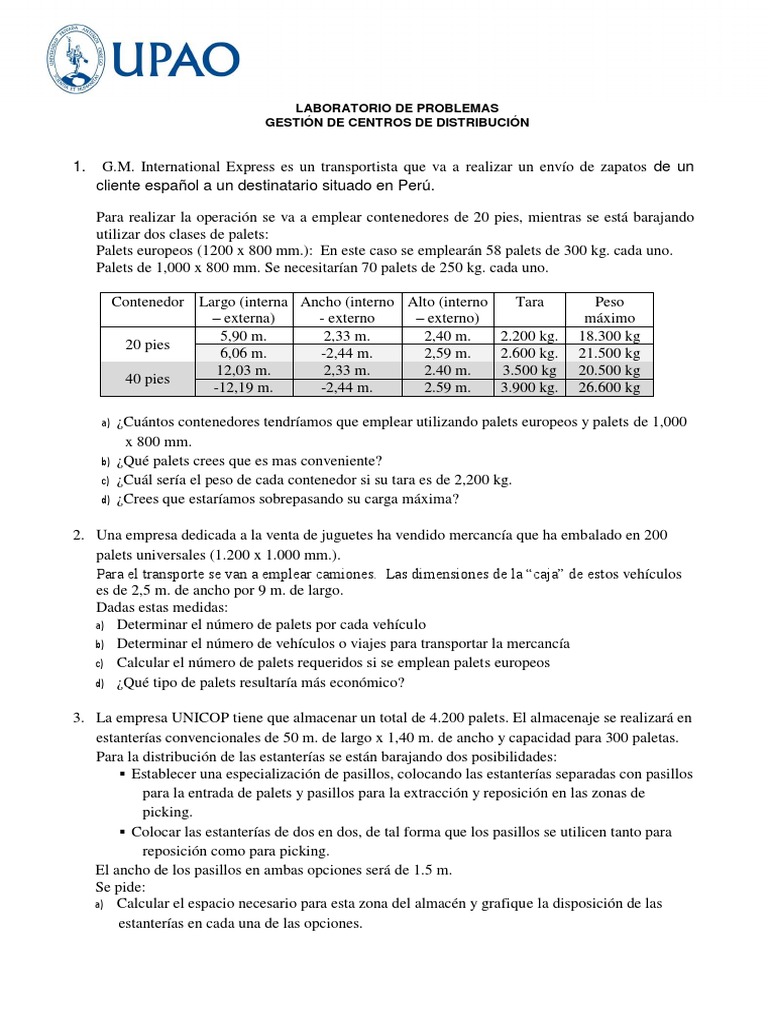 UPAO

LABORATORIO DE PROBLEMAS
GESTIÓN DE CENTROS DE DISTRIBUCIÓN

1. G.M. International Express es un transportista que va a realizar un envío de zapatos de un cliente español a un destinatario situado en Perú.

Para realizar la operación se va a emplear contenedores de 20 pies, mientras se está barajando utilizar dos clases de palets:
Palets europeos (1200 x 800 mm.): En este caso se emplearán 58 palets de 300 kg. cada uno.
Palets de 1,000 x 800 mm. Se necesitarían 70 palets de 250 kg. cada uno.

| Contenedor | Largo (interna – externa) | Ancho (interno - externo | Alto (interno – externo) | Tara | Peso máximo |
|---|---|---|---|---|---|
| 20 pies | 5,90 m. | 2,33 m. | 2,40 m. | 2.200 kg. | 18.300 kg |
| | 6,06 m. | -2,44 m. | 2,59 m. | 2.600 kg. | 21.500 kg |
| 40 pies | 12,03 m. | 2,33 m. | 2.40 m. | 3.500 kg | 20.500 kg |
| | -12,19 m. | -2,44 m. | 2.59 m. | 3.900 kg. | 26.600 kg |

a) ¿Cuántos contenedores tendríamos que emplear utilizando palets europeos y palets de 1,000 x 800 mm.
b) ¿Qué palets crees que es mas conveniente?
c) ¿Cuál sería el peso de cada contenedor si su tara es de 2,200 kg.
d) ¿Crees que estaríamos sobrepasando su carga máxima?

2. Una empresa dedicada a la venta de juguetes ha vendido mercancía que ha embalado en 200 palets universales (1.200 x 1.000 mm.).
Para el transporte se van a emplear camiones. Las dimensiones de la "caja" de estos vehículos es de 2,5 m. de ancho por 9 m. de largo.
Dadas estas medidas:
a) Determinar el número de palets por cada vehículo
b) Determinar el número de vehículos o viajes para transportar la mercancía
c) Calcular el número de palets requeridos si se emplean palets europeos
d) ¿Qué tipo de palets resultaría más económico?

3. La empresa UNICOP tiene que almacenar un total de 4.200 palets. El almacenaje se realizará en estanterías convencionales de 50 m. de largo x 1,40 m. de ancho y capacidad para 300 paletas.
Para la distribución de las estanterías se están barajando dos posibilidades:
▪ Establecer una especialización de pasillos, colocando las estanterías separadas con pasillos para la entrada de palets y pasillos para la extracción y reposición en las zonas de picking.
▪ Colocar las estanterías de dos en dos, de tal forma que los pasillos se utilicen tanto para reposición como para picking.
El ancho de los pasillos en ambas opciones será de 1.5 m.
Se pide:
a) Calcular el espacio necesario para esta zona del almacén y grafique la disposición de las estanterías en cada una de las opciones.